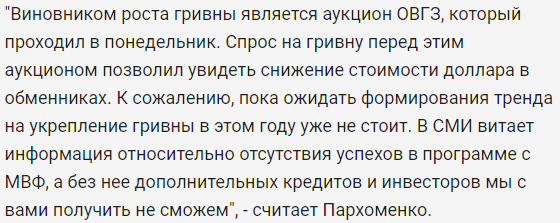 "Виновником роста гривны является аукцион ОВГЗ, который проходил в понедельник. Спрос на гривну перед этим аукционом позволил увидеть снижение стоимости доллара в обменниках. К сожалению, пока ожидать формирования тренда на укрепление гривны в этом году уже не стоит. В СМИ витает информация относительно отсутствия успехов в программе с МВФ, а без нее дополнительных кредитов и инвесторов мы с вами получить не сможем", - считает Пархоменко.